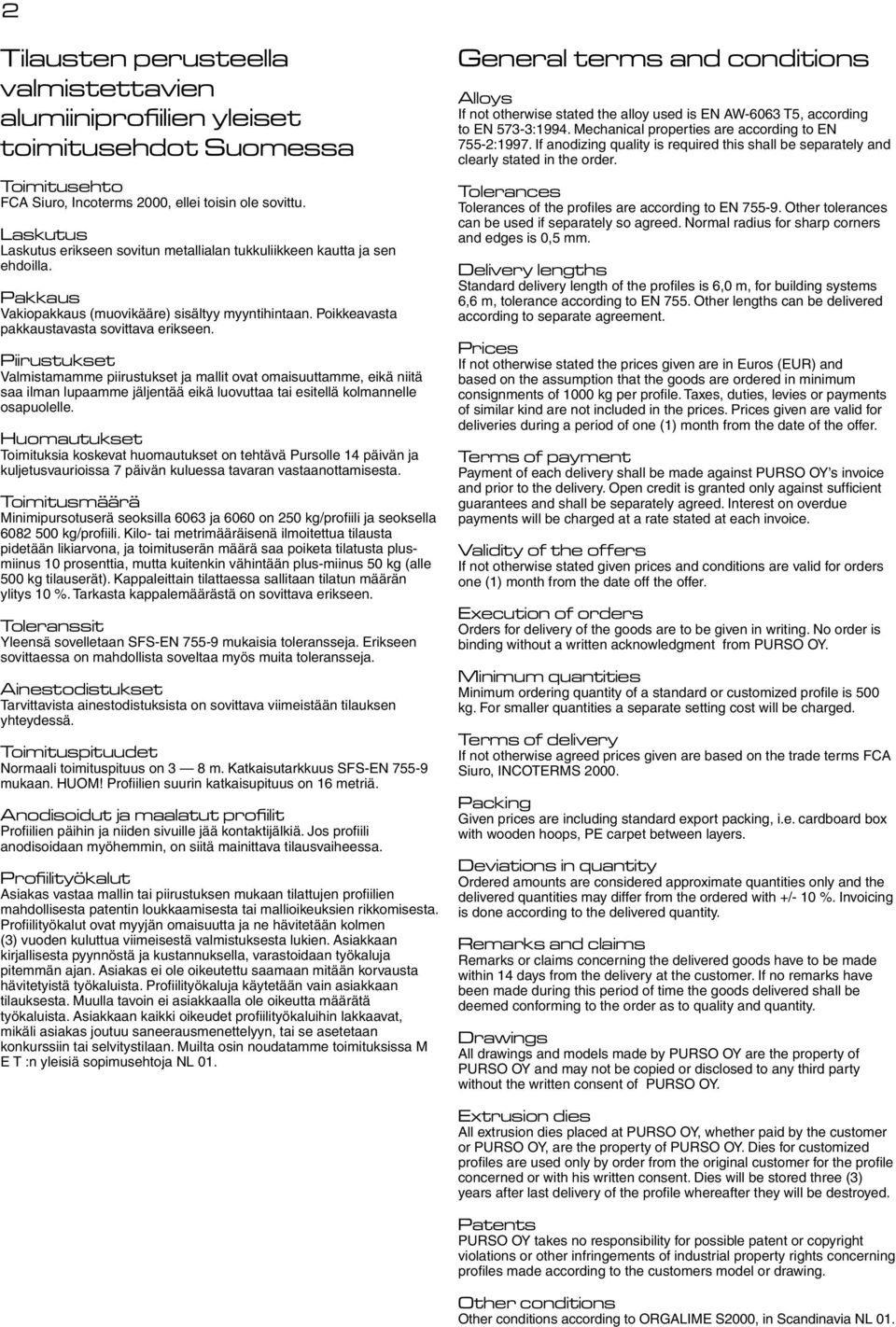 2

Tilausten perusteella valmistettavien alumiiniprofiilien yleiset toimitusehdot Suomessa

Toimitusehto
FCA Siuro, Incoterms 2000, ellei toisin ole sovittu.

Laskutus
Laskutus erikseen sovitun metallialan tukkuliikkeen kautta ja sen ehdoilla.

Pakkaus
Vakiopakkaus (muovikääre) sisältyy myyntihintaan. Poikkeavasta pakkaustavasta sovittava erikseen.

Piirustukset
Valmistamamme piirustukset ja mallit ovat omaisuuttamme, eikä niitä saa ilman lupaamme jäljentää eikä luovuttaa tai esitellä kolmannelle osapuolelle.

Huomautukset
Toimituksia koskevat huomautukset on tehtävä Pursolle 14 päivän ja kuljetusvaurioissa 7 päivän kuluessa tavaran vastaanottamisesta.

Toimitusmäärä
Minimipursotuserä seoksilla 6063 ja 6060 on 250 kg/profiili ja seoksella 6082 500 kg/profiili. Kilo- tai metrimääräisenä ilmoitettua tilausta pidetään likiarvona, ja toimituserän määrä saa poiketa tilatusta plus-miinus 10 prosenttia, mutta kuitenkin vähintään plus-miinus 50 kg (alle 500 kg tilauserät). Kappaleittain tilattaessa sallitaan tilatun määrän ylitys 10 %. Tarkasta kappalemäärästä on sovittava erikseen.

Toleranssit
Yleensä sovelletaan SFS-EN 755-9 mukaisia toleransseja. Erikseen sovittaessa on mahdollista soveltaa myös muita toleransseja.

Ainestodistukset
Tarvittavista ainestodistuksista on sovittava viimeistään tilauksen yhteydessä.

Toimituspituudet
Normaali toimituspituus on 3 — 8 m. Katkaisutarkkuus SFS-EN 755-9 mukaan. HUOM! Profiilien suurin katkaisupituus on 16 metriä.

Anodisoidut ja maalatut profiilit
Profiilien päihin ja niiden sivuille jää kontaktijälkiä. Jos profiili anodisoidaan myöhemmin, on siitä mainittava tilausvaiheessa.

Profiilityökalut
Asiakas vastaa mallin tai piirustuksen mukaan tilattujen profiilien mahdollisesta patentin loukkaamisesta tai mallioikeuksien rikkomisesta. Profiilityökalut ovat myyjän omaisuutta ja ne hävitetään kolmen (3) vuoden kuluttua viimeisestä valmistuksesta lukien. Asiakkaan kirjallisesta pyynnöstä ja kustannuksella, varastoidaan työkaluja pitemmän ajan. Asiakas ei ole oikeutettu saamaan mitään korvausta hävitetyistä työkaluista. Profiilityökaluja käytetään vain asiakkaan tilauksesta. Muulla tavoin ei asiakkaalla ole oikeutta määrätä työkaluista. Asiakkaan kaikki oikeudet profiilityökaluihin lakkaavat, mikäli asiakas joutuu saneerausmenettelyyn, tai se asetetaan konkurssiin tai selvitystilaan. Muilta osin noudatamme toimituksissa M E T :n yleisiä sopimusehtoja NL 01.

General terms and conditions

Alloys
If not otherwise stated the alloy used is EN AW-6063 T5, according to EN 573-3:1994. Mechanical properties are according to EN 755-2:1997. If anodizing quality is required this shall be separately and clearly stated in the order.

Tolerances
Tolerances of the profiles are according to EN 755-9. Other tolerances can be used if separately so agreed. Normal radius for sharp corners and edges is 0,5 mm.

Delivery lengths
Standard delivery length of the profiles is 6,0 m, for building systems 6,6 m, tolerance according to EN 755. Other lengths can be delivered according to separate agreement.

Prices
If not otherwise stated the prices given are in Euros (EUR) and based on the assumption that the goods are ordered in minimum consignments of 1000 kg per profile. Taxes, duties, levies or payments of similar kind are not included in the prices. Prices given are valid for deliveries during a period of one (1) month from the date of the offer.

Terms of payment
Payment of each delivery shall be made against PURSO OY's invoice and prior to the delivery. Open credit is granted only against sufficient guarantees and shall be separately agreed. Interest on overdue payments will be charged at a rate stated at each invoice.

Validity of the offers
If not otherwise stated given prices and conditions are valid for orders one (1) month from the date off the offer.

Execution of orders
Orders for delivery of the goods are to be given in writing. No order is binding without a written acknowledgment from PURSO OY.

Minimum quantities
Minimum ordering quantity of a standard or customized profile is 500 kg. For smaller quantities a separate setting cost will be charged.

Terms of delivery
If not otherwise agreed prices given are based on the trade terms FCA Siuro, INCOTERMS 2000.

Packing
Given prices are including standard export packing, i.e. cardboard box with wooden hoops, PE carpet between layers.

Deviations in quantity
Ordered amounts are considered approximate quantities only and the delivered quantities may differ from the ordered with +/- 10 %. Invoicing is done according to the delivered quantity.

Remarks and claims
Remarks or claims concerning the delivered goods have to be made within 14 days from the delivery at the customer. If no remarks have been made during this period of time the goods delivered shall be deemed conforming to the order as to quality and quantity.

Drawings
All drawings and models made by PURSO OY are the property of PURSO OY and may not be copied or disclosed to any third party without the written consent of PURSO OY.

Extrusion dies
All extrusion dies placed at PURSO OY, whether paid by the customer or PURSO OY, are the property of PURSO OY. Dies for customized profiles are used only by order from the original customer for the profile concerned or with his written consent. Dies will be stored three (3) years after last delivery of the profile whereafter they will be destroyed.

Patents
PURSO OY takes no responsibility for possible patent or copyright violations or other infringements of industrial property rights concerning profiles made according to the customers model or drawing.

Other conditions
Other conditions according to ORGALIME S2000, in Scandinavia NL 01.